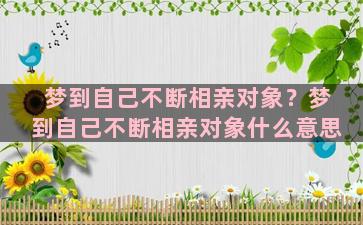 梦到自己不断相亲对象？梦到自己不断相亲对象什么意思